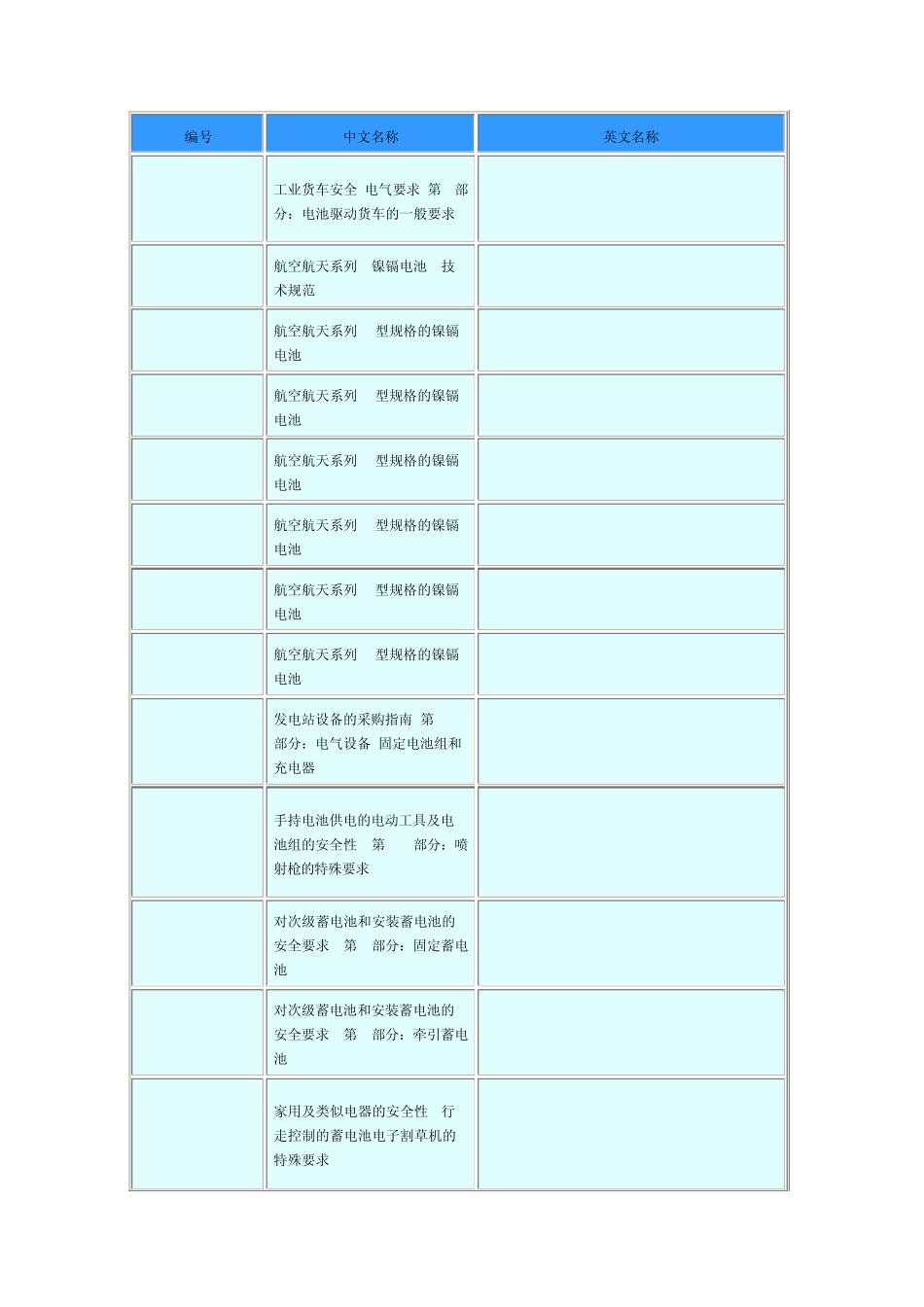 | 编号 | 中文名称 | 英文名称 |
|---|---|---|
| | 工业货车安全 电气要求 第 部分：电池驱动货车的一般要求 | |
| | 航空航天系列 镍镉电池 技术规范 | |
| | 航空航天系列 型规格的镍镉电池 | |
| | 航空航天系列 型规格的镍镉电池 | |
| | 航空航天系列 型规格的镍镉电池 | |
| | 航空航天系列 型规格的镍镉电池 | |
| | 航空航天系列 型规格的镍镉电池 | |
| | 航空航天系列 型规格的镍镉电池 | |
| | 发电站设备的采购指南 第 部分：电气设备 固定电池组和充电器 | |
| | 手持电池供电的电动工具及电池组的安全性 第 部分：喷射枪的特殊要求 | |
| | 对次级蓄电池和安装蓄电池的安全要求 第 部分：固定蓄电池 | |
| | 对次级蓄电池和安装蓄电池的安全要求 第 部分：牵引蓄电池 | |
| | 家用及类似电器的安全性 行走控制的蓄电池电子割草机的特殊要求 | |